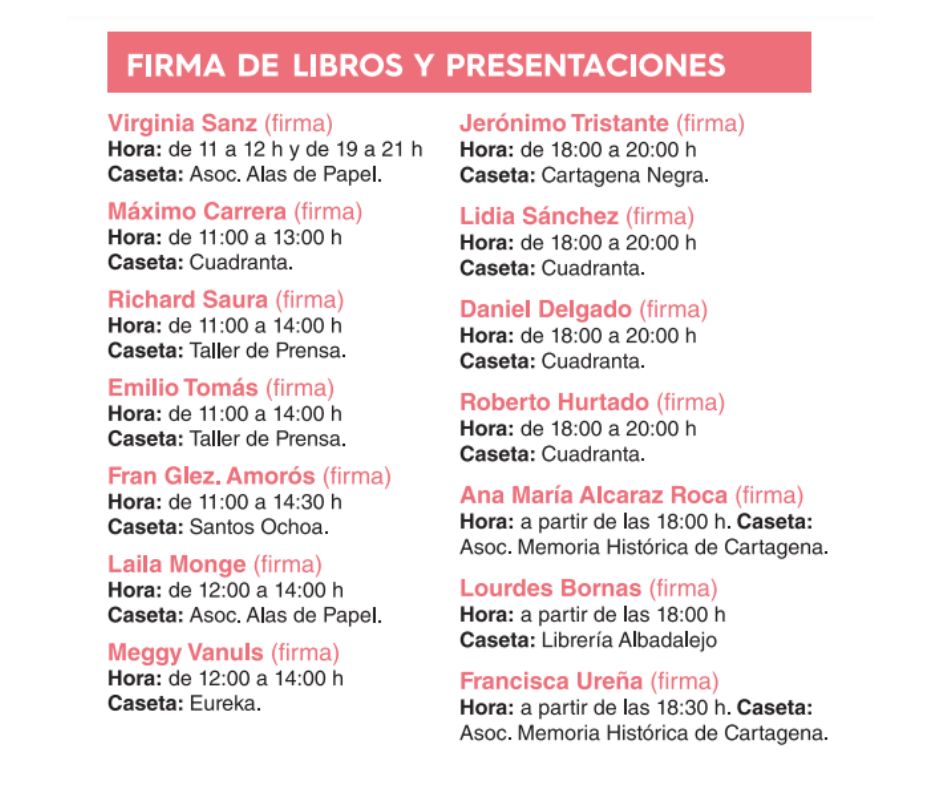 FIRMA DE LIBROS Y PRESENTACIONES

Virginia Sanz (firma)
Hora: de 11 a 12 h y de 19 a 21 h
Caseta: Asoc. Alas de Papel.

Máximo Carrera (firma)
Hora: de 11:00 a 13:00 h
Caseta: Cuadranta.

Richard Saura (firma)
Hora: de 11:00 a 14:00 h
Caseta: Taller de Prensa.

Emilio Tomás (firma)
Hora: de 11:00 a 14:00 h
Caseta: Taller de Prensa.

Fran Glez. Amorós (firma)
Hora: de 11:00 a 14:30 h
Caseta: Santos Ochoa.

Laila Monge (firma)
Hora: de 12:00 a 14:00 h
Caseta: Asoc. Alas de Papel.

Meggy Vanuls (firma)
Hora: de 12:00 a 14:00 h
Caseta: Eureka.

Jerónimo Tristante (firma)
Hora: de 18:00 a 20:00 h
Caseta: Cartagena Negra.

Lidia Sánchez (firma)
Hora: de 18:00 a 20:00 h
Caseta: Cuadranta.

Daniel Delgado (firma)
Hora: de 18:00 a 20:00 h
Caseta: Cuadranta.

Roberto Hurtado (firma)
Hora: de 18:00 a 20:00 h
Caseta: Cuadranta.

Ana María Alcaraz Roca (firma)
Hora: a partir de las 18:00 h. Caseta: Asoc. Memoria Histórica de Cartagena.

Lourdes Bornas (firma)
Hora: a partir de las 18:00 h
Caseta: Librería Albadalejo

Francisca Ureña (firma)
Hora: a partir de las 18:30 h. Caseta: Asoc. Memoria Histórica de Cartagena.